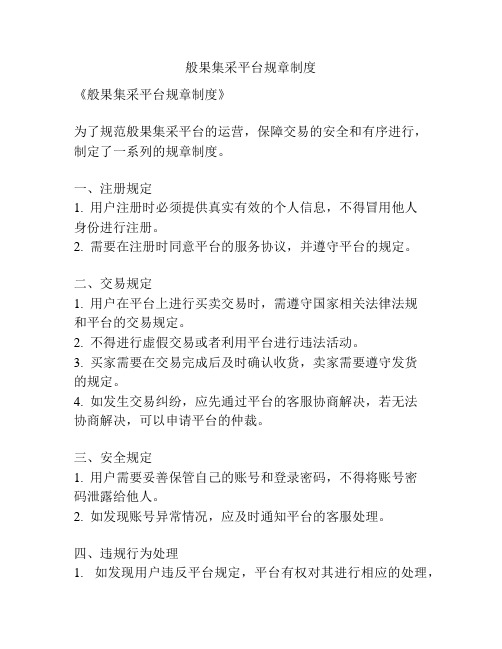 般果集采平台规章制度

《般果集采平台规章制度》

为了规范般果集采平台的运营，保障交易的安全和有序进行，制定了一系列的规章制度。

一、注册规定
1. 用户注册时必须提供真实有效的个人信息，不得冒用他人身份进行注册。
2. 需要在注册时同意平台的服务协议，并遵守平台的规定。

二、交易规定
1. 用户在平台上进行买卖交易时，需遵守国家相关法律法规和平台的交易规定。
2. 不得进行虚假交易或者利用平台进行违法活动。
3. 买家需要在交易完成后及时确认收货，卖家需要遵守发货的规定。
4. 如发生交易纠纷，应先通过平台的客服协商解决，若无法协商解决，可以申请平台的仲裁。

三、安全规定
1. 用户需要妥善保管自己的账号和登录密码，不得将账号密码泄露给他人。
2. 如发现账号异常情况，应及时通知平台的客服处理。

四、违规行为处理
1. 如发现用户违反平台规定，平台有权对其进行相应的处理，